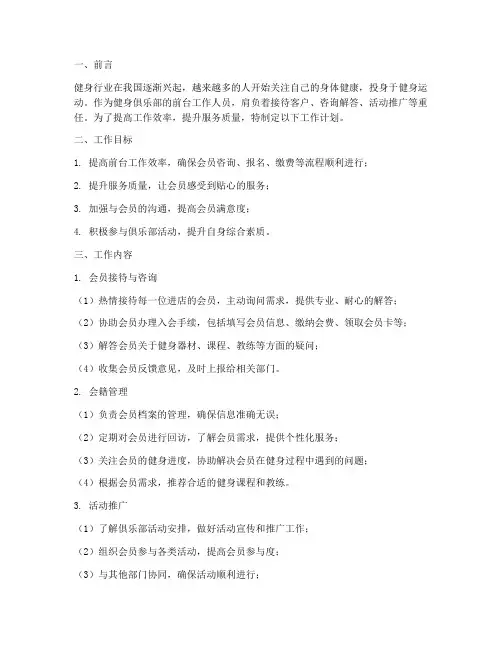 一、前言

健身行业在我国逐渐兴起，越来越多的人开始关注自己的身体健康，投身于健身运动。作为健身俱乐部的前台工作人员，肩负着接待客户、咨询解答、活动推广等重任。为了提高工作效率，提升服务质量，特制定以下工作计划。

二、工作目标

1. 提高前台工作效率，确保会员咨询、报名、缴费等流程顺利进行；

2. 提升服务质量，让会员感受到贴心的服务；

3. 加强与会员的沟通，提高会员满意度；

4. 积极参与俱乐部活动，提升自身综合素质。

三、工作内容

1. 会员接待与咨询

（1）热情接待每一位进店的会员，主动询问需求，提供专业、耐心的解答；

（2）协助会员办理入会手续，包括填写会员信息、缴纳会费、领取会员卡等；

（3）解答会员关于健身器材、课程、教练等方面的疑问；

（4）收集会员反馈意见，及时上报给相关部门。

2. 会籍管理

（1）负责会员档案的管理，确保信息准确无误；

（2）定期对会员进行回访，了解会员需求，提供个性化服务；

（3）关注会员的健身进度，协助解决会员在健身过程中遇到的问题；

（4）根据会员需求，推荐合适的健身课程和教练。

3. 活动推广

（1）了解俱乐部活动安排，做好活动宣传和推广工作；

（2）组织会员参与各类活动，提高会员参与度；

（3）与其他部门协同，确保活动顺利进行；